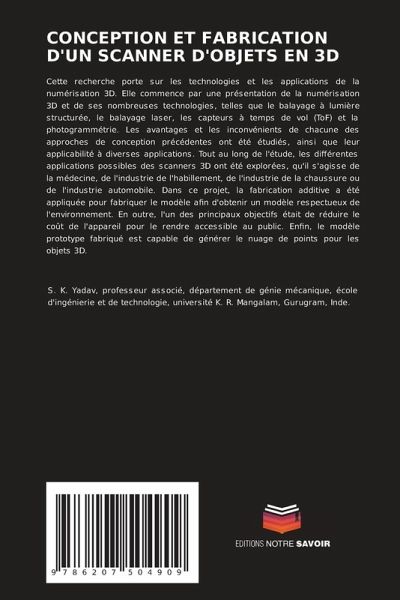 CONCEPTION ET FABRICATION D'UN SCANNER D'OBJETS EN 3D

Cette recherche porte sur les technologies et les applications de la numérisation 3D. Elle commence par une présentation de la numérisation 3D et de ses nombreuses technologies, telles que le balayage à lumière structurée, le balayage laser, les capteurs à temps de vol (ToF) et la photogrammétrie. Les avantages et les inconvénients de chacune des approches de conception précédentes ont été étudiés, ainsi que leur applicabilité à diverses applications. Tout au long de l'étude, les différentes applications possibles des scanners 3D ont été explorées, qu'il s'agisse de la médecine, de l'industrie de l'habillement, de l'industrie de la chaussure ou de l'industrie automobile. Dans ce projet, la fabrication additive a été appliquée pour fabriquer le modèle afin d'obtenir un modèle respectueux de l'environnement. En outre, l'un des principaux objectifs était de réduire le coût de l'appareil pour le rendre accessible au public. Enfin, le modèle prototype fabriqué est capable de générer le nuage de points pour les objets 3D.

S. K. Yadav, professeur associé, département de génie mécanique, école d'ingénierie et de technologie, université K. R. Mangalam, Gurugram, Inde.

9 786207 504909

EDITIONS NOTRE SAVOIR